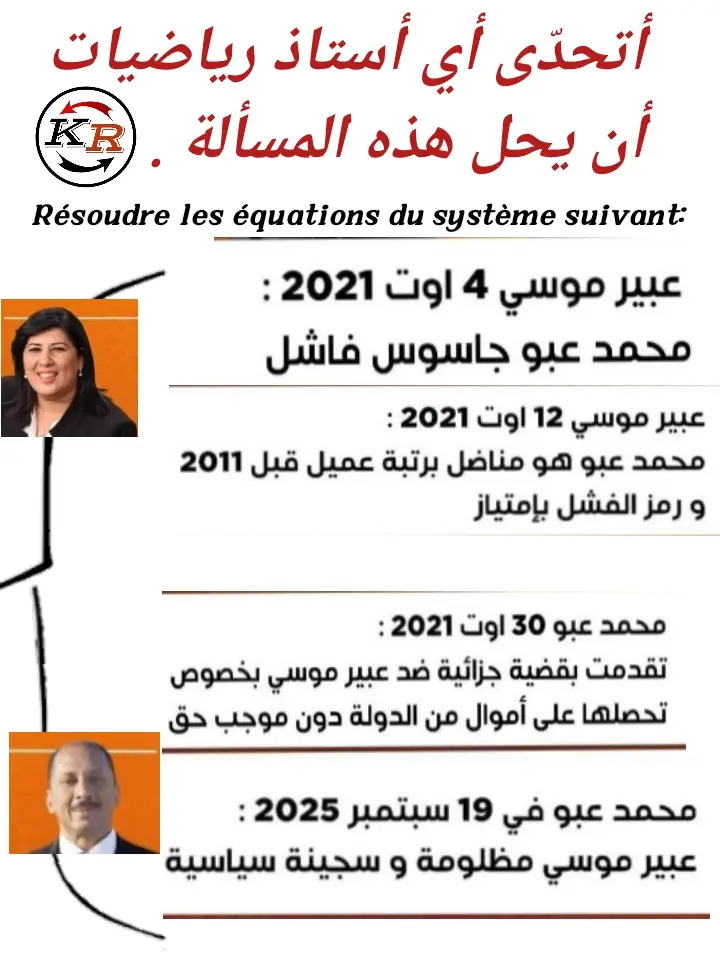 أتحدّى أي أستاذ رياضيات أن يحل هذه المسألة .

KR

Résoudre les équations du système suivant:

عبير موسي 4 اوت 2021 :
محمد عبو جاسوس فاشل

عبير موسي 12 اوت 2021 :
محمد عبو هو مناضل برتبة عميل قبل 2011 و رمز الفشل بإمتياز

محمد عبو 30 اوت 2021 :
تقدمت بقضية جزائية ضد عبير موسي بخصوص تحصلها على أموال من الدولة دون موجب حق

محمد عبو في 19 سبتمبر 2025 :
عبير موسي مظلومة و سجينة سياسية